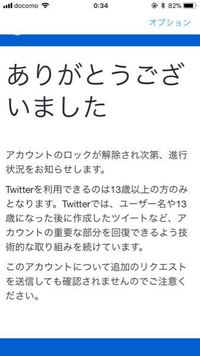 docomo 0:34 82%

オプション

ありがとうございました

アカウントのロックが解除され次第、進行状況をお知らせします。

Twitterを利用できるのは13歳以上の方のみとなります。Twitterでは、ユーザー名や13歳になった後に作成したツイートなど、アカウントの重要な部分を回復できるよう技術的な取り組みを続けています。

このアカウントについて追加のリクエストを送信しても確認されませんのでご注意ください。